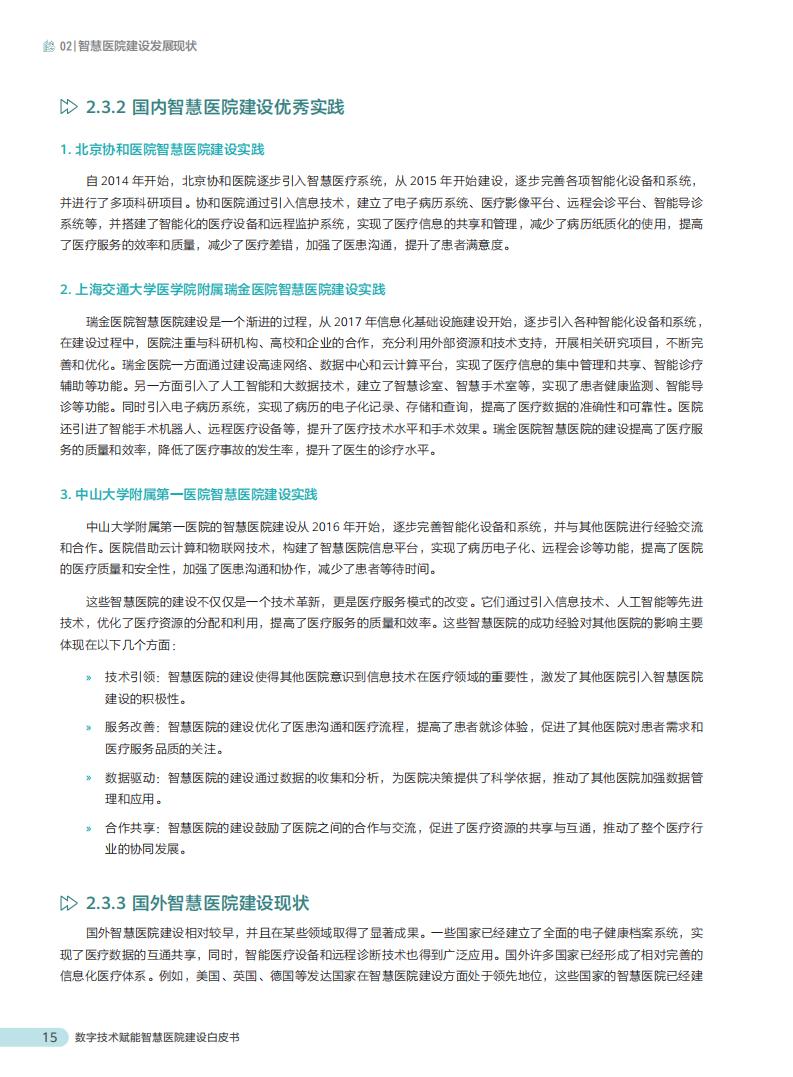 02| 智慧医院建设发展现状

2.3.2 国内智慧医院建设优秀实践

1. 北京协和医院智慧医院建设实践

自 2014 年开始，北京协和医院逐步引入智慧医疗系统，从 2015 年开始建设，逐步完善各项智能化设备和系统，并进行了多项科研项目。协和医院通过引入信息技术，建立了电子病历系统、医疗影像平台、远程会诊平台、智能导诊系统等，并搭建了智能化的医疗设备和远程监护系统，实现了医疗信息的共享和管理，减少了病历纸质化的使用，提高了医疗服务的效率和质量，减少了医疗差错，加强了医患沟通，提升了患者满意度。

2. 上海交通大学医学院附属瑞金医院智慧医院建设实践

瑞金医院智慧医院建设是一个渐进的过程，从 2017 年信息化基础设施建设开始，逐步引入各种智能化设备和系统，在建设过程中，医院注重与科研机构、高校和企业的合作，充分利用外部资源和技术支持，开展相关研究项目，不断完善和优化。瑞金医院一方面通过建设高速网络、数据中心和云计算平台，实现了医疗信息的集中管理和共享、智能诊疗辅助等功能。另一方面引入了人工智能和大数据技术，建立了智慧诊室、智慧手术室等，实现了患者健康监测、智能导诊等功能。同时引入电子病历系统，实现了病历的电子化记录、存储和查询，提高了医疗数据的准确性和可靠性。医院还引进了智能手术机器人、远程医疗设备等，提升了医疗技术水平和手术效果。瑞金医院智慧医院的建设提高了医疗服务的质量和效率，降低了医疗事故的发生率，提升了医生的诊疗水平。

3. 中山大学附属第一医院智慧医院建设实践

中山大学附属第一医院的智慧医院建设从 2016 年开始，逐步完善智能化设备和系统，并与其他医院进行经验交流和合作。医院借助云计算和物联网技术，构建了智慧医院信息平台，实现了病历电子化、远程会诊等功能，提高了医院的医疗质量和安全性，加强了医患沟通和协作，减少了患者等待时间。

这些智慧医院的建设不仅仅是一个技术革新，更是医疗服务模式的改变。它们通过引入信息技术、人工智能等先进技术，优化了医疗资源的分配和利用，提高了医疗服务的质量和效率。这些智慧医院的成功经验对其他医院的影响主要体现在以下几个方面：

» 技术引领：智慧医院的建设使得其他医院意识到信息技术在医疗领域的重要性，激发了其他医院引入智慧医院建设的积极性。

» 服务改善：智慧医院的建设优化了医患沟通和医疗流程，提高了患者就诊体验，促进了其他医院对患者需求和医疗服务品质的关注。

» 数据驱动：智慧医院的建设通过数据的收集和分析，为医院决策提供了科学依据，推动了其他医院加强数据管理和应用。

» 合作共享：智慧医院的建设鼓励了医院之间的合作与交流，促进了医疗资源的共享与互通，推动了整个医疗行业的协同发展。

2.3.3 国外智慧医院建设现状

国外智慧医院建设相对较早，并且在某些领域取得了显著成果。一些国家已经建立了全面的电子健康档案系统，实现了医疗数据的互通共享，同时，智能医疗设备和远程诊断技术也得到广泛应用。国外许多国家已经形成了相对完善的信息化医疗体系。例如，美国、英国、德国等发达国家在智慧医院建设方面处于领先地位，这些国家的智慧医院已经建

15 数字技术赋能智慧医院建设白皮书